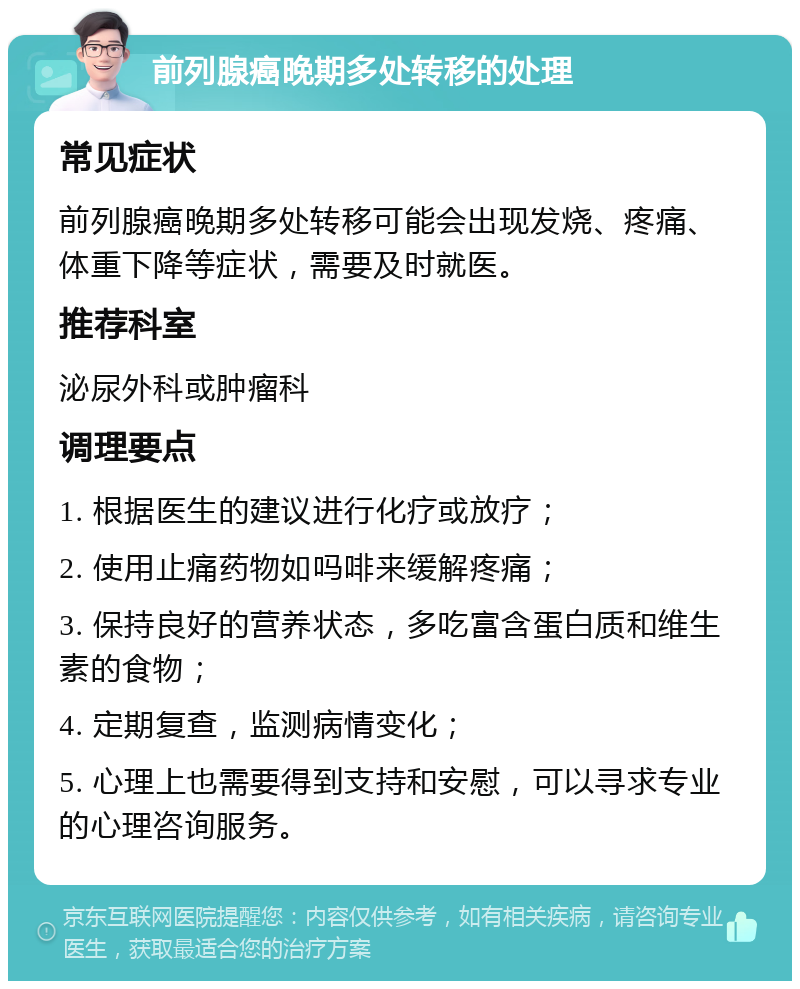 前列腺癌晚期多处转移的处理

常见症状

前列腺癌晚期多处转移可能会出现发烧、疼痛、体重下降等症状，需要及时就医。

推荐科室

泌尿外科或肿瘤科

调理要点

1. 根据医生的建议进行化疗或放疗；

2. 使用止痛药物如吗啡来缓解疼痛；

3. 保持良好的营养状态，多吃富含蛋白质和维生素的食物；

4. 定期复查，监测病情变化；

5. 心理上也需要得到支持和安慰，可以寻求专业的心理咨询服务。

京东互联网医院提醒您：内容仅供参考，如有相关疾病，请咨询专业医生，获取最适合您的治疗方案